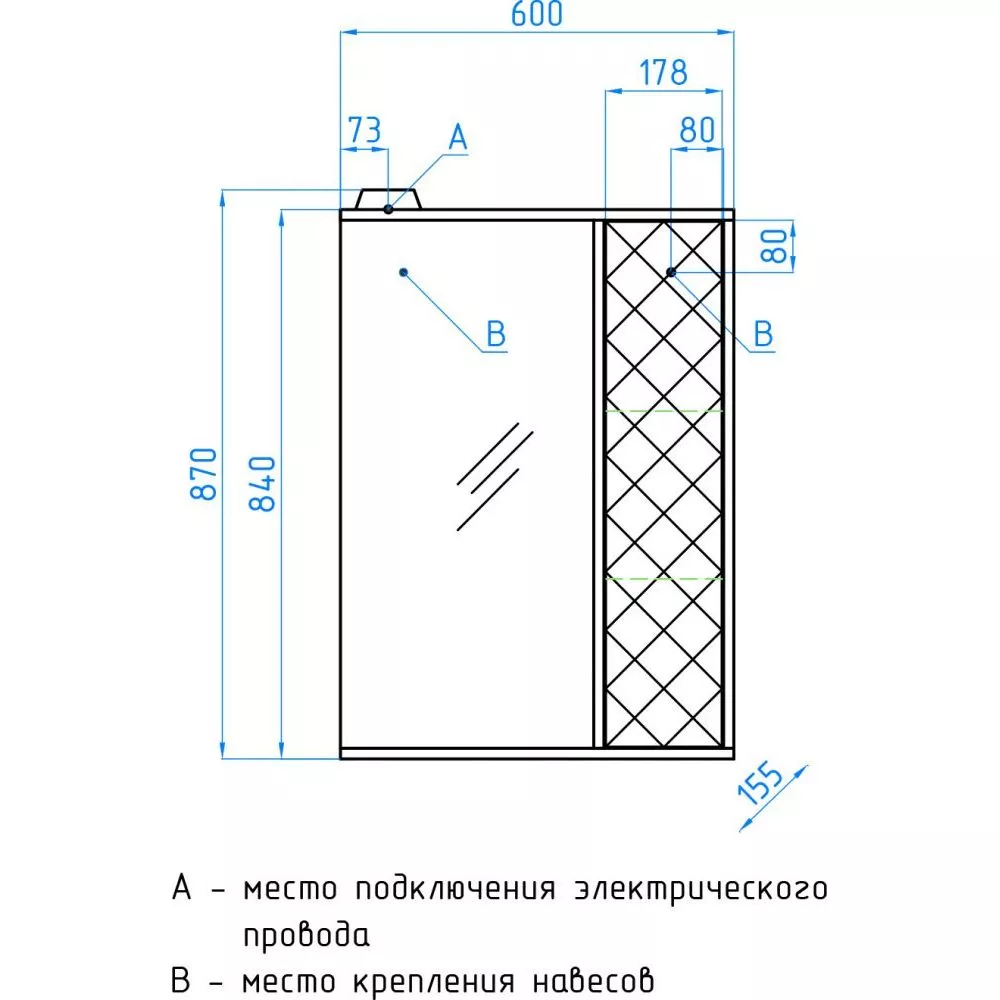 600
178
73
A
80
80
B
B
870
840
155

A – место подключения электрического провода
B – место крепления навесов